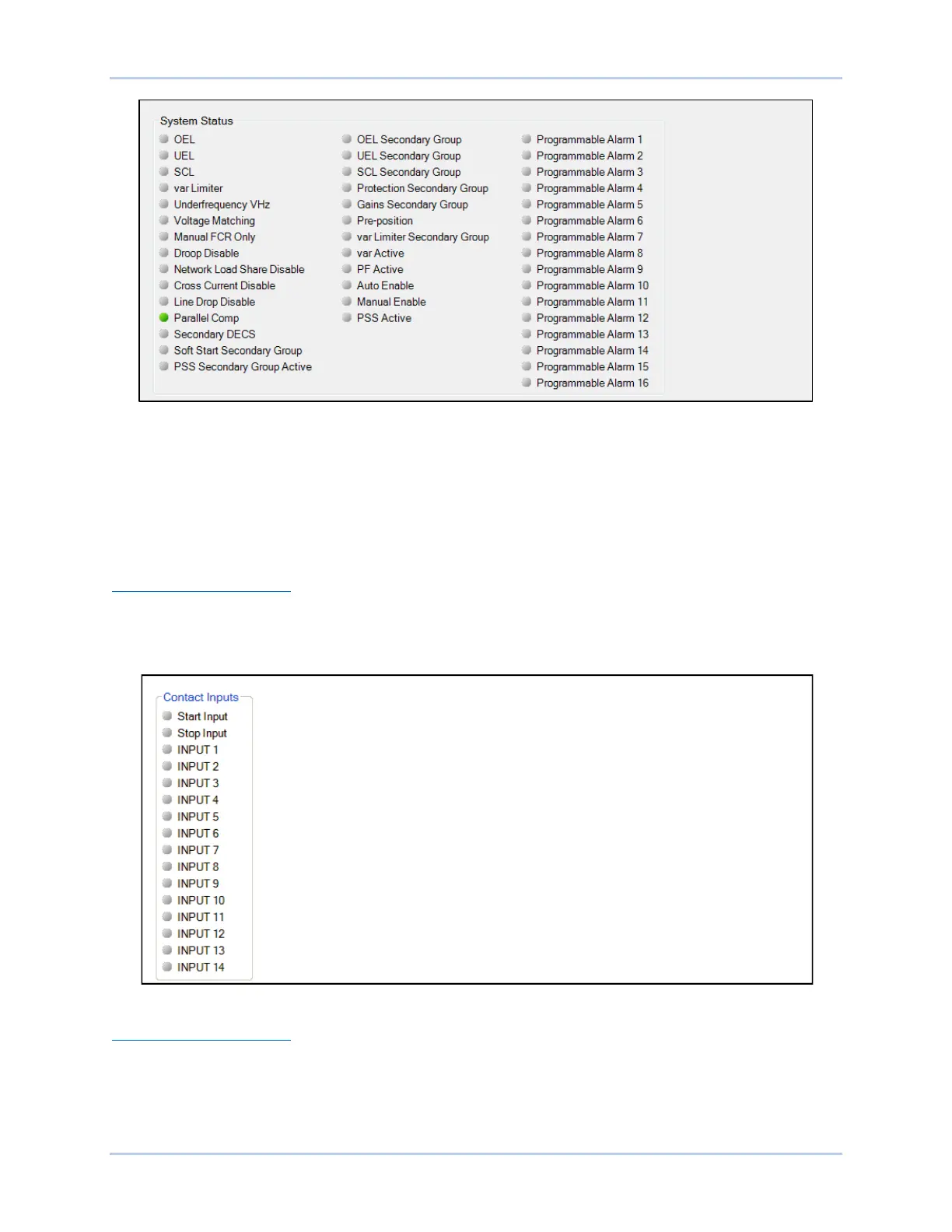 System Status

OEL
UEL
SCL
var Limiter
Underfrequency VHz
Voltage Matching
Manual FCR Only
Droop Disable
Network Load Share Disable
Cross Current Disable
Line Drop Disable
Parallel Comp
Secondary DECS
Soft Start Secondary Group
PSS Secondary Group Active

OEL Secondary Group
UEL Secondary Group
SCL Secondary Group
Protection Secondary Group
Gains Secondary Group
Pre-position
var Limiter Secondary Group
var Active
PF Active
Auto Enable
Manual Enable
PSS Active

Programmable Alarm 1
Programmable Alarm 2
Programmable Alarm 3
Programmable Alarm 4
Programmable Alarm 5
Programmable Alarm 6
Programmable Alarm 7
Programmable Alarm 8
Programmable Alarm 9
Programmable Alarm 10
Programmable Alarm 11
Programmable Alarm 12
Programmable Alarm 13
Programmable Alarm 14
Programmable Alarm 15
Programmable Alarm 16

Contact Inputs
Start Input
Stop Input
INPUT 1
INPUT 2
INPUT 3
INPUT 4
INPUT 5
INPUT 6
INPUT 7
INPUT 8
INPUT 9
INPUT 10
INPUT 11
INPUT 12
INPUT 13
INPUT 14